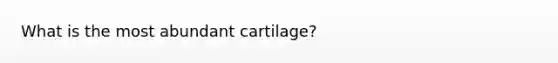 What is the most abundant cartilage?